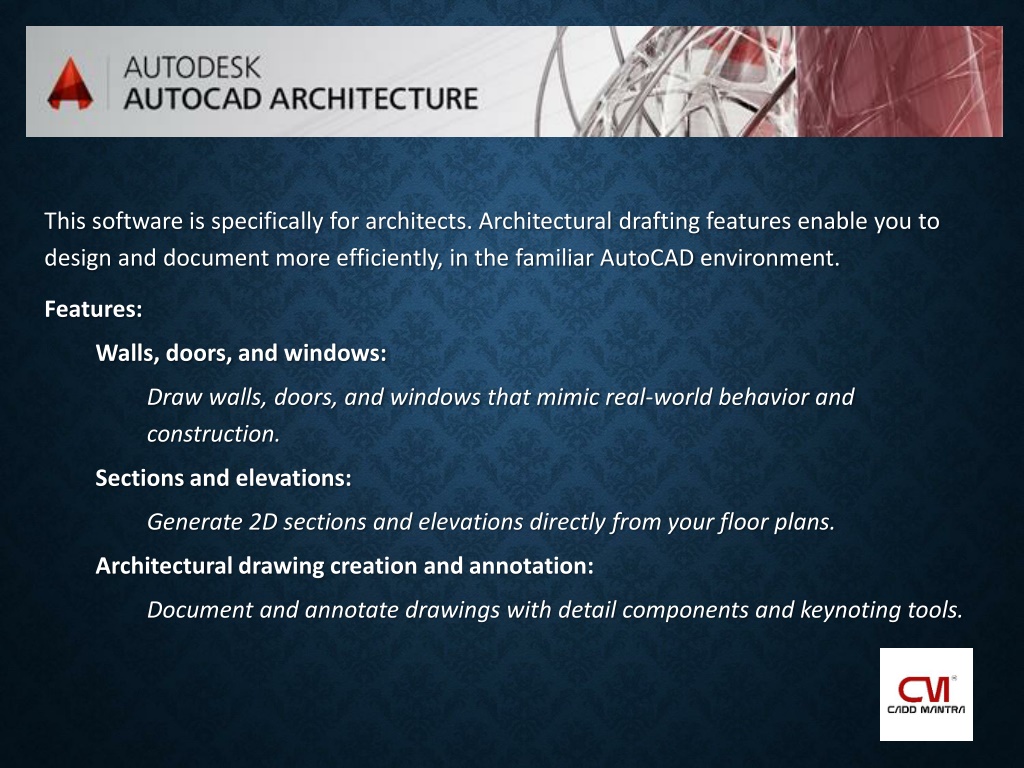 AUTODESK
AUTOCAD ARCHITECTURE

This software is specifically for architects. Architectural drafting features enable you to design and document more efficiently, in the familiar AutoCAD environment.

Features:

Walls, doors, and windows:

Draw walls, doors, and windows that mimic real-world behavior and construction.

Sections and elevations:

Generate 2D sections and elevations directly from your floor plans.

Architectural drawing creation and annotation:

Document and annotate drawings with detail components and keynoting tools.

CM
CADD MANTRA